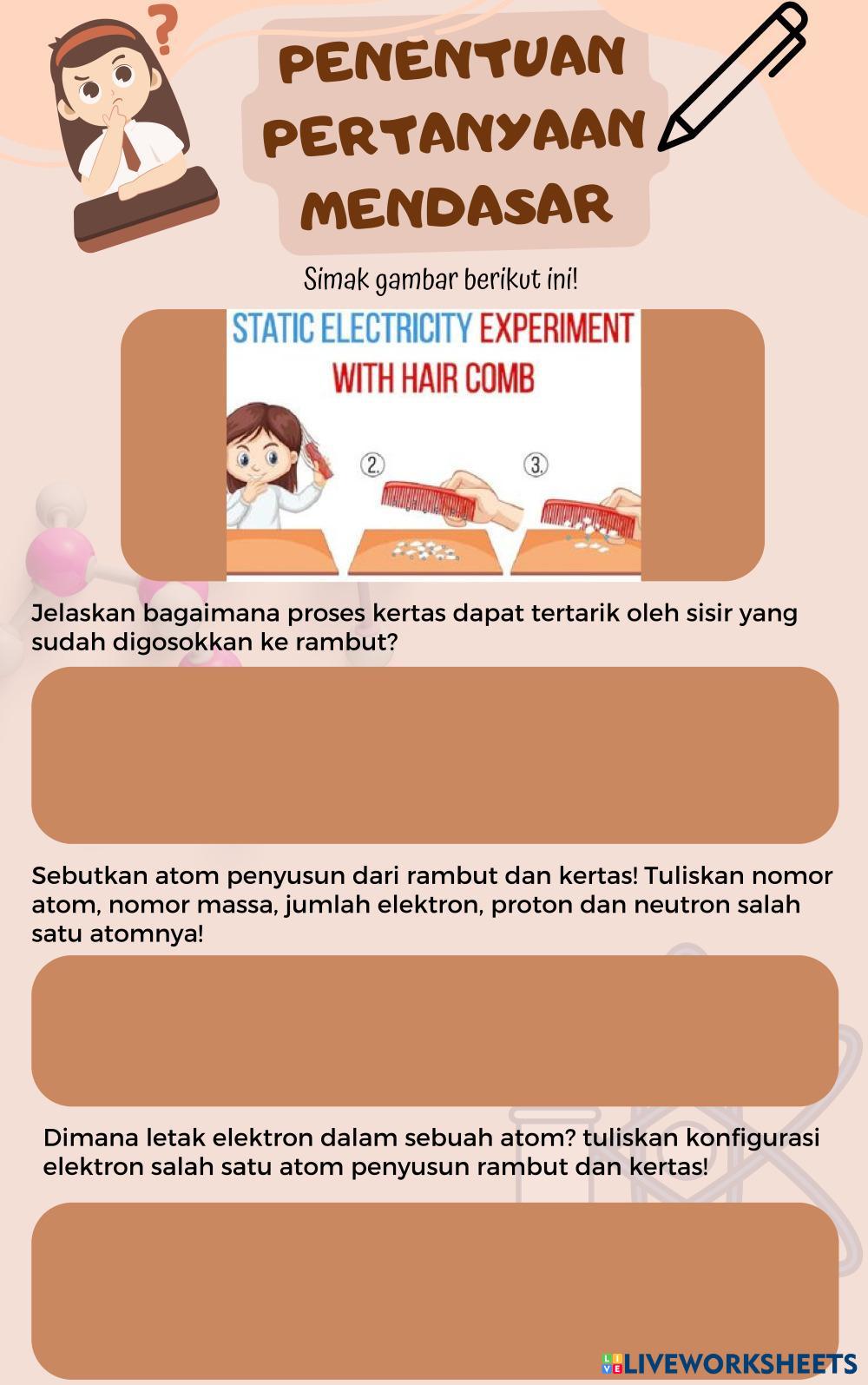 PENENTUAN PERTANYAAN MENDASAR

Simak gambar berikut ini!

STATIC ELECTRICITY EXPERIMENT WITH HAIR COMB

2.

3.

Jelaskan bagaimana proses kertas dapat tertarik oleh sisir yang sudah digosokkan ke rambut?

Sebutkan atom penyusun dari rambut dan kertas! Tuliskan nomor atom, nomor massa, jumlah elektron, proton dan neutron salah satu atomnya!

Dimana letak elektron dalam sebuah atom? tuliskan konfigurasi elektron salah satu atom penyusun rambut dan kertas!

LIVEWORKSHEETS